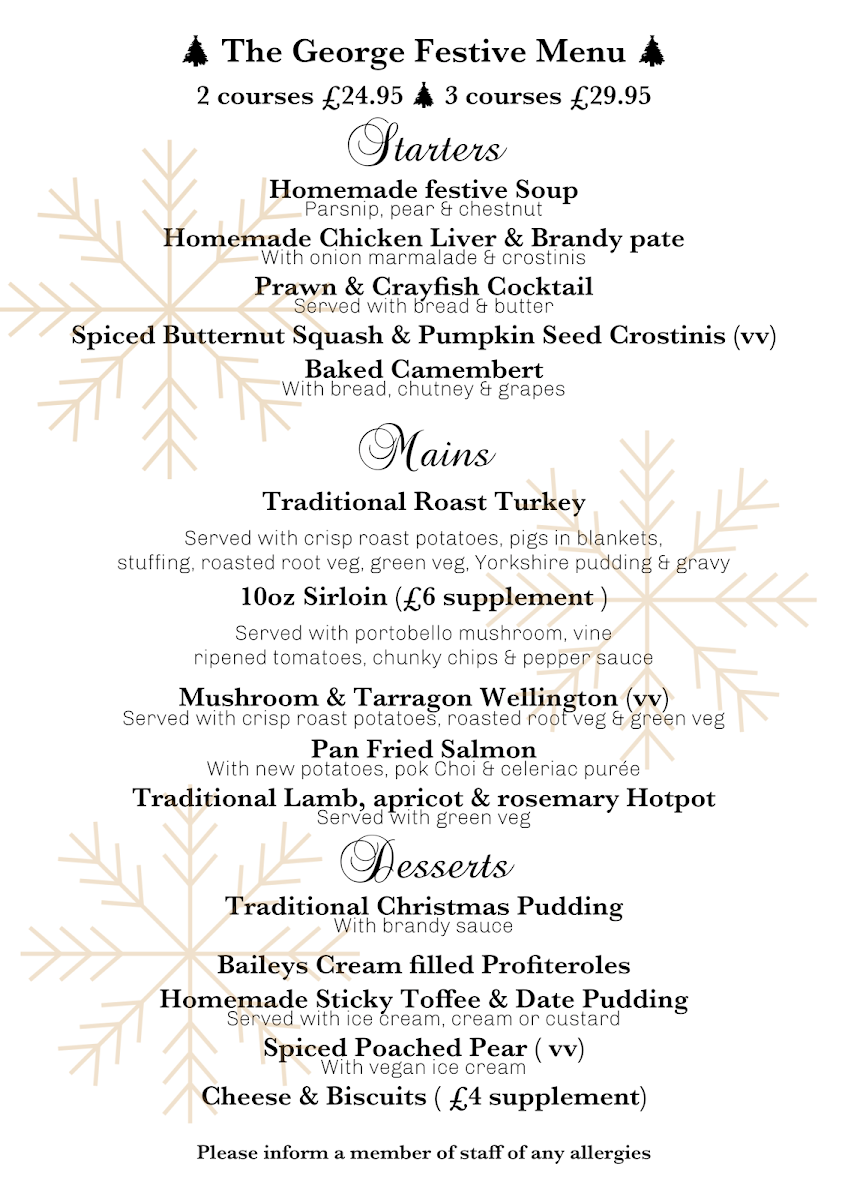 The George Festive Menu

2 courses £24.95 3 courses £29.95

Starters

Homemade festive Soup
Parsnip, pear & chestnut

Homemade Chicken Liver & Brandy pate
With onion marmalade & crostinis

Prawn & Crayfish Cocktail
Served with bread & butter

Spiced Butternut Squash & Pumpkin Seed Crostinis (vv)

Baked Camembert
With bread, chutney & grapes

Mains

Traditional Roast Turkey

Served with crisp roast potatoes, pigs in blankets, stuffing, roasted root veg, green veg, Yorkshire pudding & gravy

10oz Sirloin (£6 supplement )

Served with portobello mushroom, vine ripened tomatoes, chunky chips & pepper sauce

Mushroom & Tarragon Wellington (vv)
Served with crisp roast potatoes, roasted root veg & green veg

Pan Fried Salmon
With new potatoes, pok Choi & celeriac purée

Traditional Lamb, apricot & rosemary Hotpot
Served with green veg

Desserts

Traditional Christmas Pudding
With brandy sauce

Baileys Cream filled Profiteroles

Homemade Sticky Toffee & Date Pudding
Served with ice cream, cream or custard

Spiced Poached Pear ( vv)
With vegan ice cream

Cheese & Biscuits ( £4 supplement)

Please inform a member of staff of any allergies